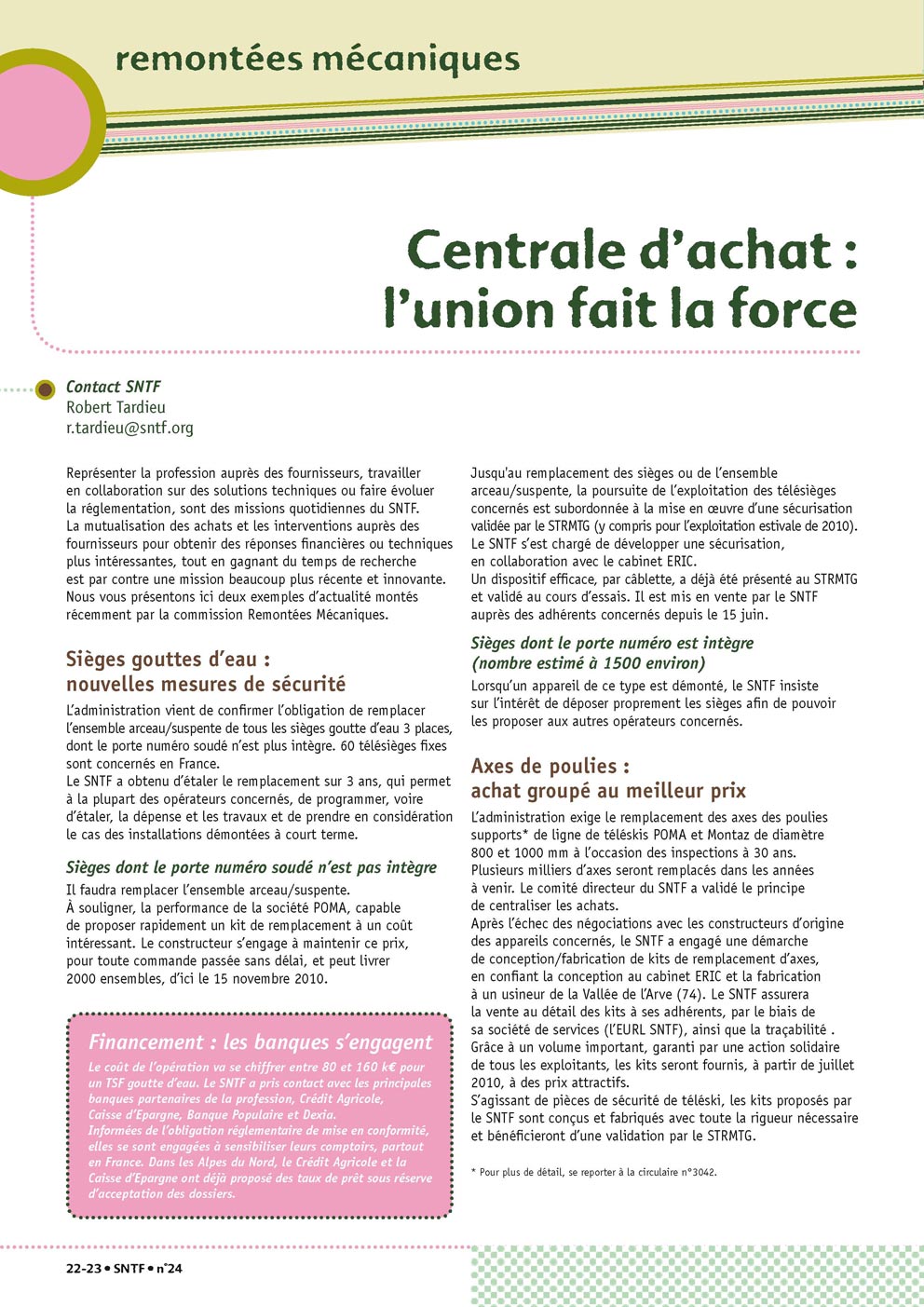 remontées mécaniques

Centrale d'achat : l'union fait la force

Contact SNTF
Robert Tardieu
r.tardieu@sntf.org

Représenter la profession auprès des fournisseurs, travailler en collaboration sur des solutions techniques ou faire évoluer la réglementation, sont des missions quotidiennes du SNTF.
La mutualisation des achats et les interventions auprès des fournisseurs pour obtenir des réponses financières ou techniques plus intéressantes, tout en gagnant du temps de recherche est par contre une mission beaucoup plus récente et innovante. Nous vous présentons ici deux exemples d'actualité montés récemment par la commission Remontées Mécaniques.

Sièges gouttes d'eau : nouvelles mesures de sécurité

L'administration vient de confirmer l'obligation de remplacer l'ensemble arceau/suspente de tous les sièges goutte d'eau 3 places, dont le porte numéro soudé n'est plus intègre. 60 télésièges fixes sont concernés en France.
Le SNTF a obtenu d'étaler le remplacement sur 3 ans, qui permet à la plupart des opérateurs concernés, de programmer, voire d'étaler, la dépense et les travaux et de prendre en considération le cas des installations démontées à court terme.

Sièges dont le porte numéro soudé n'est pas intègre

Il faudra remplacer l'ensemble arceau/suspente.
À souligner, la performance de la société POMA, capable de proposer rapidement un kit de remplacement à un coût intéressant. Le constructeur s'engage à maintenir ce prix, pour toute commande passée sans délai, et peut livrer 2000 ensembles, d'ici le 15 novembre 2010.

Financement : les banques s'engagent

Le coût de l'opération va se chiffrer entre 80 et 160 k€ pour un TSF goutte d'eau. Le SNTF a pris contact avec les principales banques partenaires de la profession, Crédit Agricole, Caisse d'Epargne, Banque Populaire et Dexia.
Informées de l'obligation réglementaire de mise en conformité, elles se sont engagées à sensibiliser leurs comptoirs, partout en France. Dans les Alpes du Nord, le Crédit Agricole et la Caisse d'Epargne ont déjà proposé des taux de prêt sous réserve d'acceptation des dossiers.

Jusqu'au remplacement des sièges ou de l'ensemble arceau/suspente, la poursuite de l'exploitation des télésièges concernés est subordonnée à la mise en œuvre d'une sécurisation validée par le STRMTG (y compris pour l'exploitation estivale de 2010).
Le SNTF s'est chargé de développer une sécurisation, en collaboration avec le cabinet ERIC.
Un dispositif efficace, par câblette, a déjà été présenté au STRMTG et validé au cours d'essais. Il est mis en vente par le SNTF auprès des adhérents concernés depuis le 15 juin.

Sièges dont le porte numéro est intègre (nombre estimé à 1500 environ)

Lorsqu'un appareil de ce type est démonté, le SNTF insiste sur l'intérêt de déposer proprement les sièges afin de pouvoir les proposer aux autres opérateurs concernés.

Axes de poulies : achat groupé au meilleur prix

L'administration exige le remplacement des axes des poulies supports* de ligne de téléskis POMA et Montaz de diamètre 800 et 1000 mm à l'occasion des inspections à 30 ans.
Plusieurs milliers d'axes seront remplacés dans les années à venir. Le comité directeur du SNTF a validé le principe de centraliser les achats.
Après l'échec des négociations avec les constructeurs d'origine des appareils concernés, le SNTF a engagé une démarche de conception/fabrication de kits de remplacement d'axes, en confiant la conception au cabinet ERIC et la fabrication à un usineur de la Vallée de l'Arve (74). Le SNTF assurera la vente au détail des kits à ses adhérents, par le biais de sa société de services (l'EURL SNTF), ainsi que la traçabilité . Grâce à un volume important, garanti par une action solidaire de tous les exploitants, les kits seront fournis, à partir de juillet 2010, à des prix attractifs.
S'agissant de pièces de sécurité de téléski, les kits proposés par le SNTF sont conçus et fabriqués avec toute la rigueur nécessaire et bénéficieront d'une validation par le STRMTG.

* Pour plus de détail, se reporter à la circulaire n°3042.

22-23 • SNTF • n°24